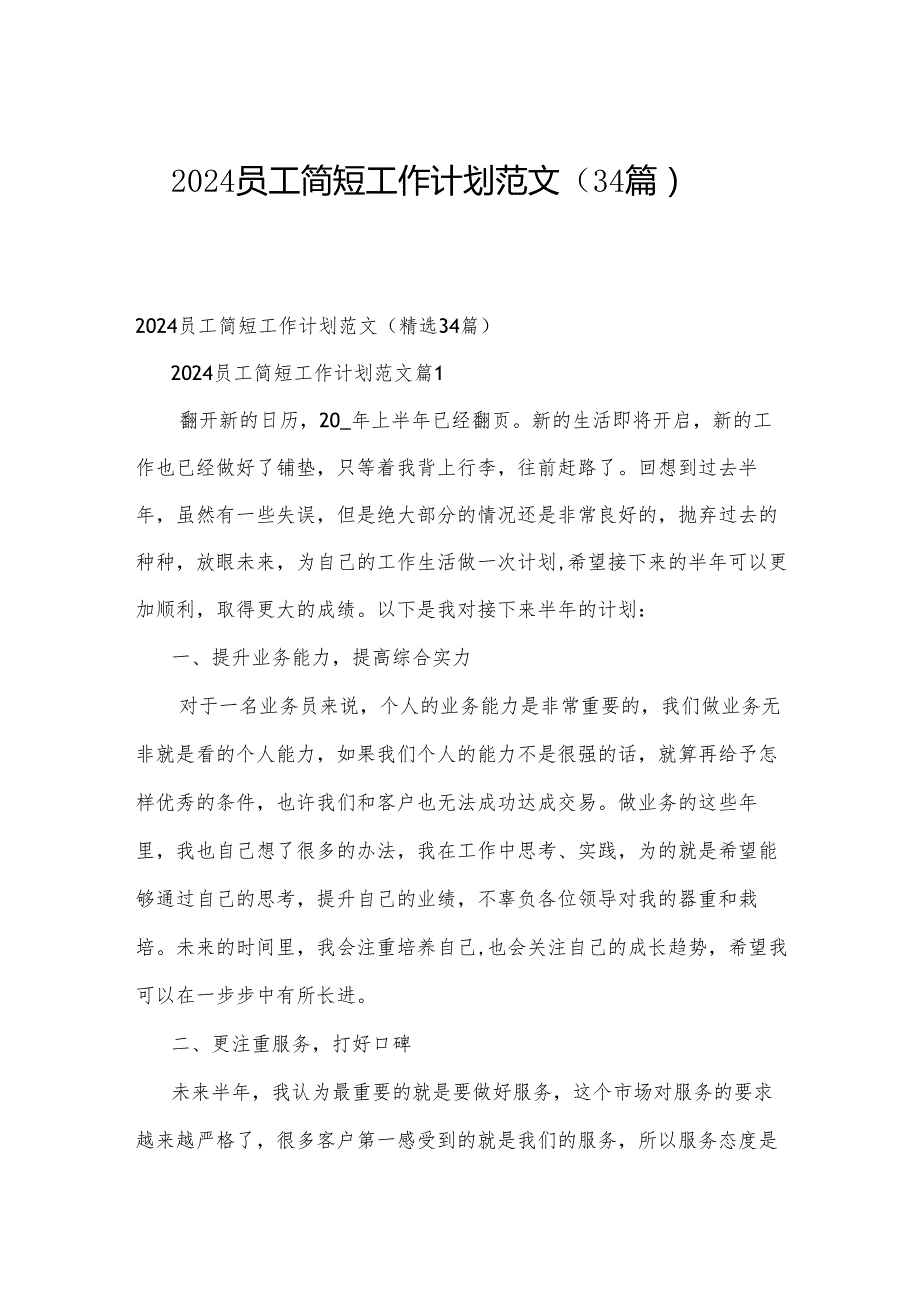 2024员工简短工作计划范文（34篇）

2024员工简短工作计划范文（精选34篇）

2024员工简短工作计划范文篇1

翻开新的日历，20_年上半年已经翻页。新的生活即将开启，新的工作也已经做好了铺垫，只等着我背上行李，往前赶路了。回想到过去半年，虽然有一些失误，但是绝大部分的情况还是非常良好的，抛弃过去的种种，放眼未来，为自己的工作生活做一次计划,希望接下来的半年可以更加顺利，取得更大的成绩。以下是我对接下来半年的计划：

一、提升业务能力，提高综合实力

对于一名业务员来说，个人的业务能力是非常重要的，我们做业务无非就是看的个人能力，如果我们个人的能力不是很强的话，就算再给予怎样优秀的条件，也许我们和客户也无法成功达成交易。做业务的这些年里，我也自己想了很多的办法，我在工作中思考、实践，为的就是希望能够通过自己的思考，提升自己的业绩，不辜负各位领导对我的器重和栽培。未来的时间里，我会注重培养自己,也会关注自己的成长趋势，希望我可以在一步步中有所长进。

二、更注重服务，打好口碑

未来半年，我认为最重要的就是要做好服务，这个市场对服务的要求越来越严格了，很多客户第一感受到的就是我们的服务，所以服务态度是